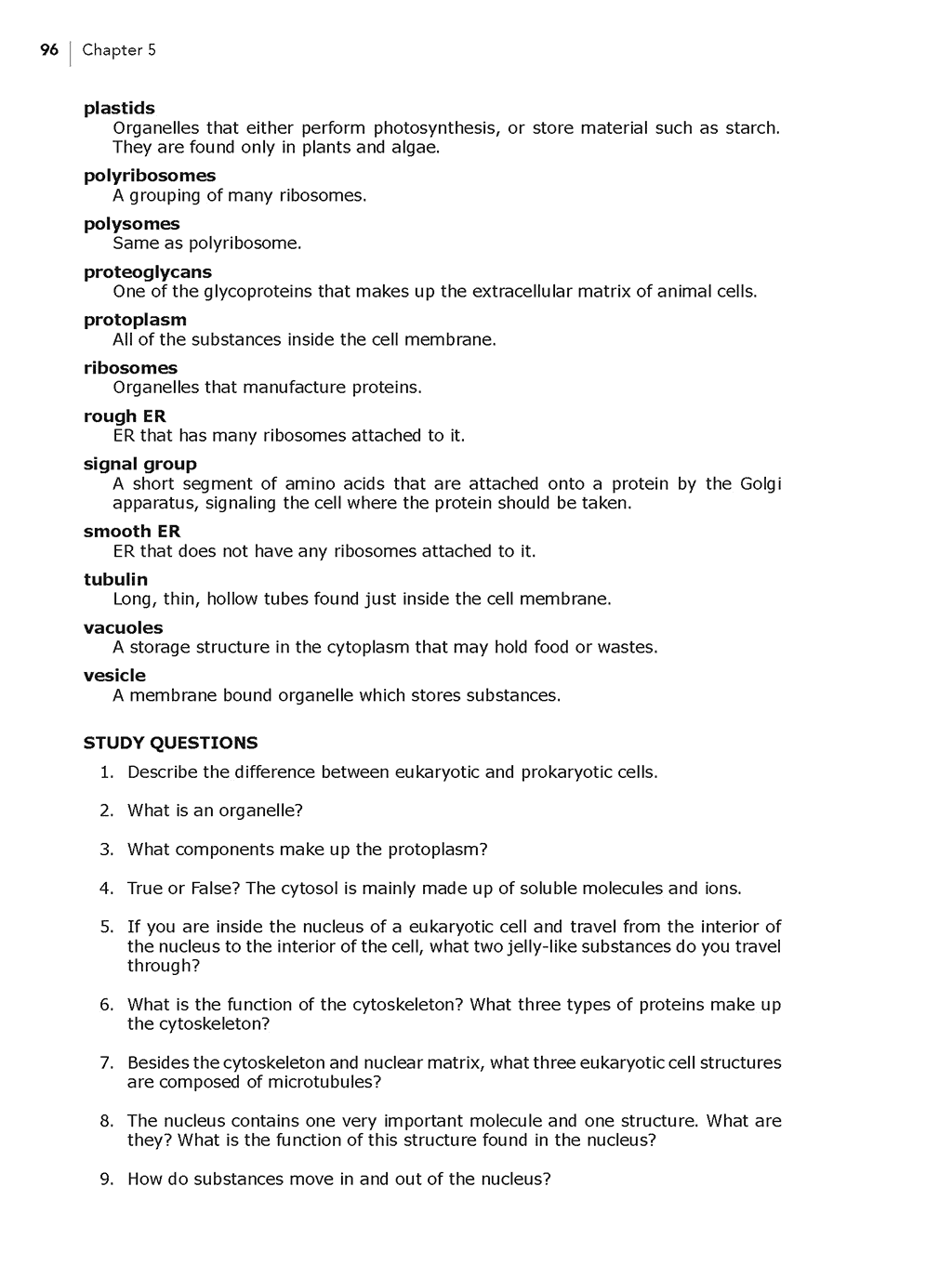 96 | Chapter 5

plastids
Organelles that either perform photosynthesis, or store material such as starch. They are found only in plants and algae.

polyribosomes
A grouping of many ribosomes.

polysomes
Same as polyribosome.

proteoglycans
One of the glycoproteins that makes up the extracellular matrix of animal cells.

protoplasm
All of the substances inside the cell membrane.

ribosomes
Organelles that manufacture proteins.

rough ER
ER that has many ribosomes attached to it.

signal group
A short segment of amino acids that are attached onto a protein by the Golgi apparatus, signaling the cell where the protein should be taken.

smooth ER
ER that does not have any ribosomes attached to it.

tubulin
Long, thin, hollow tubes found just inside the cell membrane.

vacuoles
A storage structure in the cytoplasm that may hold food or wastes.

vesicle
A membrane bound organelle which stores substances.

STUDY QUESTIONS

1. Describe the difference between eukaryotic and prokaryotic cells.

2. What is an organelle?

3. What components make up the protoplasm?

4. True or False? The cytosol is mainly made up of soluble molecules and ions.

5. If you are inside the nucleus of a eukaryotic cell and travel from the interior of the nucleus to the interior of the cell, what two jelly-like substances do you travel through?

6. What is the function of the cytoskeleton? What three types of proteins make up the cytoskeleton?

7. Besides the cytoskeleton and nuclear matrix, what three eukaryotic cell structures are composed of microtubules?

8. The nucleus contains one very important molecule and one structure. What are they? What is the function of this structure found in the nucleus?

9. How do substances move in and out of the nucleus?